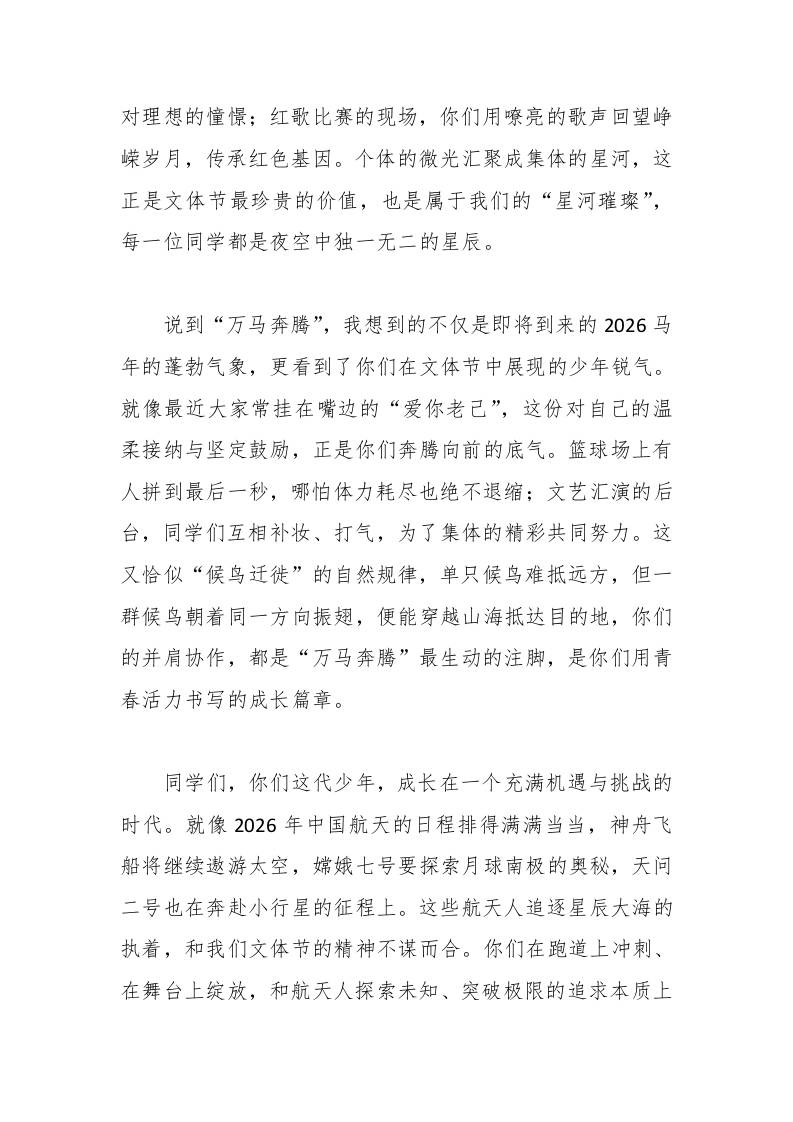 对理想的憧憬；红歌比赛的现场，你们用嘹亮的歌声回望峥嵘岁月，传承红色基因。个体的微光汇聚成集体的星河，这正是文体节最珍贵的价值，也是属于我们的“星河璀璨”，每一位同学都是夜空中独一无二的星辰。

说到“万马奔腾”，我想到的不仅是即将到来的 2026 马年的蓬勃气象，更看到了你们在文体节中展现的少年锐气。就像最近大家常挂在嘴边的“爱你老己”，这份对自己的温柔接纳与坚定鼓励，正是你们奔腾向前的底气。篮球场上有人拼到最后一秒，哪怕体力耗尽也绝不退缩；文艺汇演的后台，同学们互相补妆、打气，为了集体的精彩共同努力。这又恰似“候鸟迁徙”的自然规律，单只候鸟难抵远方，但一群候鸟朝着同一方向振翅，便能穿越山海抵达目的地，你们的并肩协作，都是“万马奔腾”最生动的注脚，是你们用青春活力书写的成长篇章。

同学们，你们这代少年，成长在一个充满机遇与挑战的时代。就像 2026 年中国航天的日程排得满满当当，神舟飞船将继续遨游太空，嫦娥七号要探索月球南极的奥秘，天问二号也在奔赴小行星的征程上。这些航天人追逐星辰大海的执着，和我们文体节的精神不谋而合。你们在跑道上冲刺、在舞台上绽放，和航天人探索未知、突破极限的追求本质上